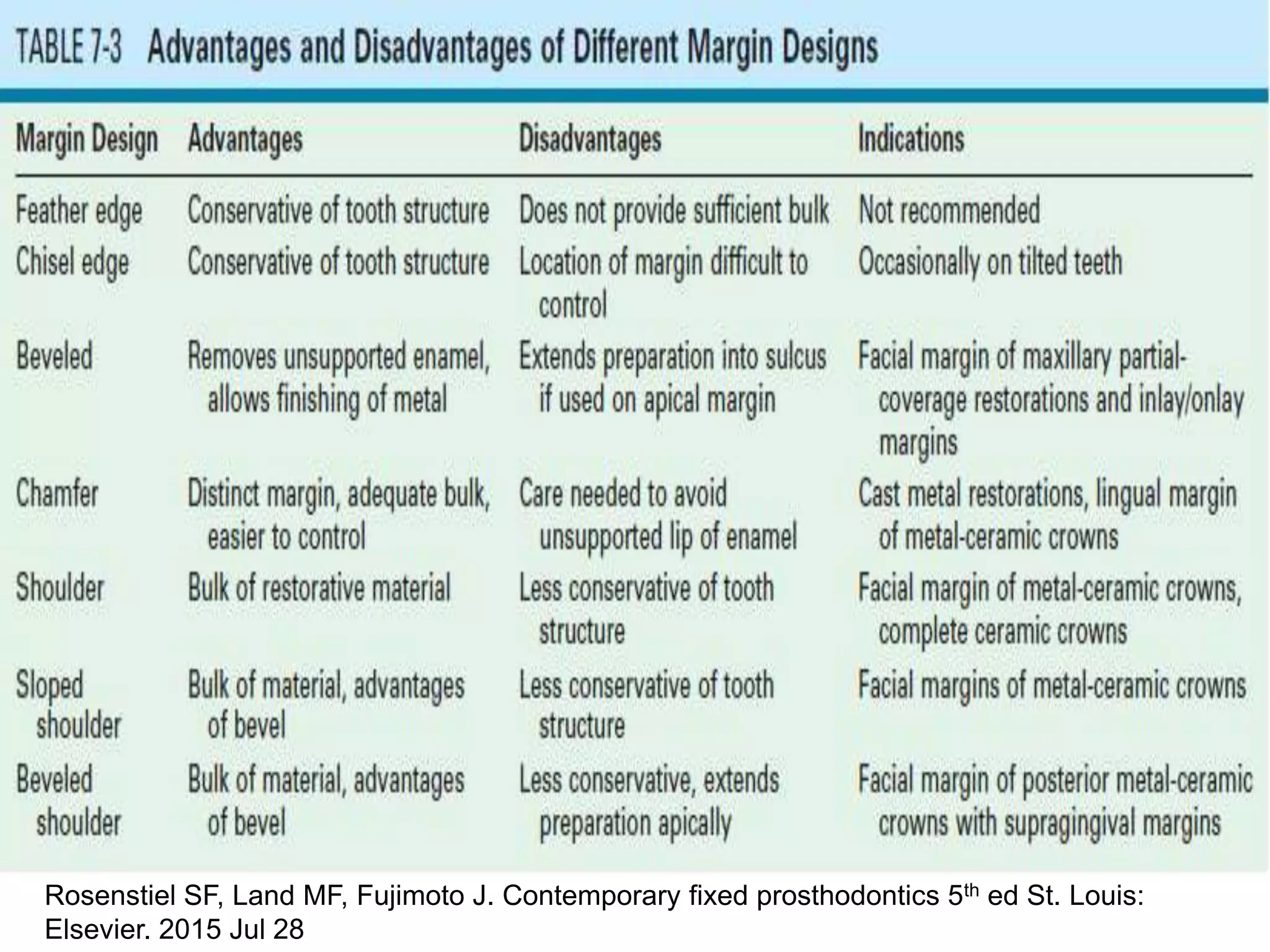 TABLE 7-3 Advantages and Disadvantages of Different Margin Designs

| Margin Design | Advantages | Disadvantages | Indications |
|---|---|---|---|
| Feather edge | Conservative of tooth structure | Does not provide sufficient bulk | Not recommended |
| Chisel edge | Conservative of tooth structure | Location of margin difficult to control | Occasionally on tilted teeth |
| Beveled | Removes unsupported enamel, allows finishing of metal | Extends preparation into sulcus if used on apical margin | Facial margin of maxillary partial-coverage restorations and inlay/onlay margins |
| Chamfer | Distinct margin, adequate bulk, easier to control | Care needed to avoid unsupported lip of enamel | Cast metal restorations, lingual margin of metal-ceramic crowns |
| Shoulder | Bulk of restorative material | Less conservative of tooth structure | Facial margin of metal-ceramic crowns, complete ceramic crowns |
| Sloped shoulder | Bulk of material, advantages of bevel | Less conservative of tooth structure | Facial margins of metal-ceramic crowns |
| Beveled shoulder | Bulk of material, advantages of bevel | Less conservative, extends preparation apically | Facial margin of posterior metal-ceramic crowns with supragingival margins |

Rosenstiel SF, Land MF, Fujimoto J. Contemporary fixed prosthodontics 5$^{th}$ ed St. Louis: Elsevier. 2015 Jul 28